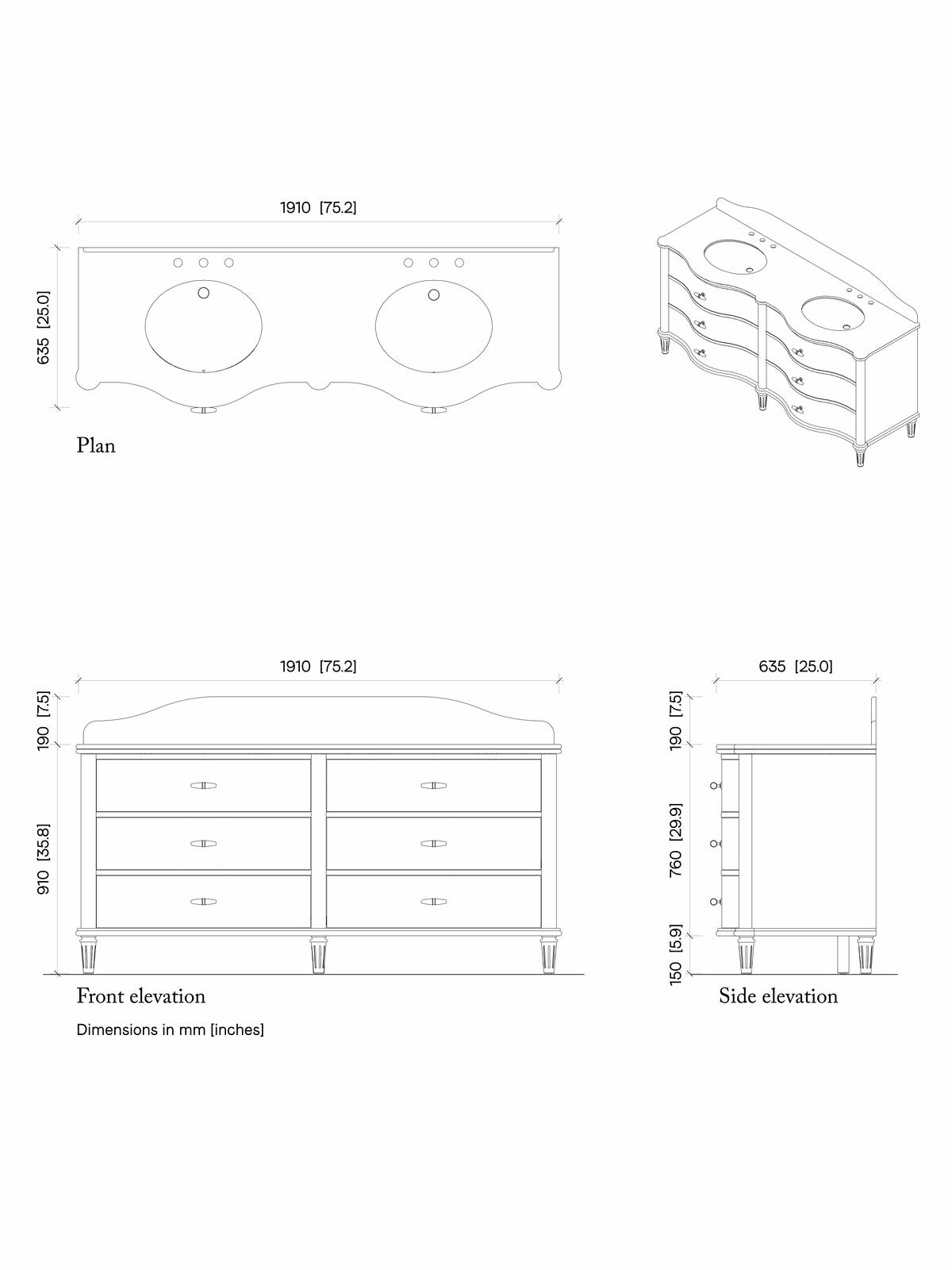 1910 [75.2]

635 [25.0]

Plan

1910 [75.2]

190 [7.5]

910 [35.8]

Front elevation

Dimensions in mm [inches]

635 [25.0]

190 [7.5]

760 [29.9]

150 [5.9]

Side elevation